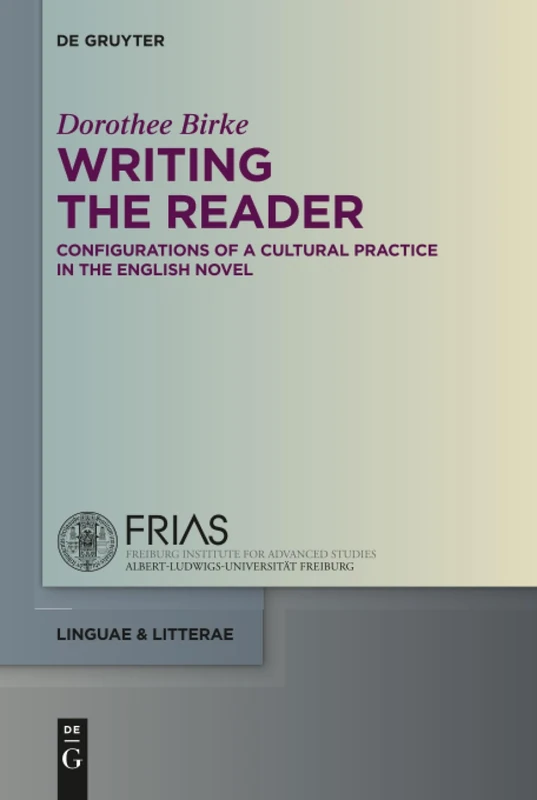 DE GRUYTER

Dorothee Birke

WRITING THE READER

CONFIGURATIONS OF A CULTURAL PRACTICE IN THE ENGLISH NOVEL

FRIAS
FREIBURG INSTITUTE FOR ADVANCED STUDIES
ALBERT-LUDWIGS-UNIVERSITÄT FREIBURG

LINGUAE & LITTERAE

DE
G